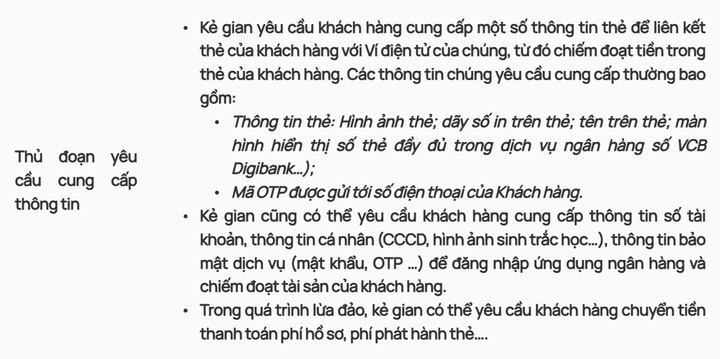 | Thủ đoạn yêu cầu cung cấp thông tin | • Kẻ gian yêu cầu khách hàng cung cấp một số thông tin thẻ để liên kết thẻ của khách hàng với Ví điện tử của chúng, từ đó chiếm đoạt tiền trong thẻ của khách hàng. Các thông tin chúng yêu cầu cung cấp thường bao gồm: • Thông tin thẻ: Hình ảnh thẻ; dãy số in trên thẻ; tên trên thẻ; màn hình hiển thị số thẻ đầy đủ trong dịch vụ ngân hàng số VCB Digibank...); • Mã OTP được gửi tới số điện thoại của Khách hàng. • Kẻ gian cũng có thể yêu cầu khách hàng cung cấp thông tin số tài khoản, thông tin cá nhân (CCCD, hình ảnh sinh trắc học...), thông tin bảo mật dịch vụ (mật khẩu, OTP ...) để đăng nhập ứng dụng ngân hàng và chiếm đoạt tài sản của khách hàng. • Trong quá trình lừa đảo, kẻ gian có thể yêu cầu khách hàng chuyển tiền thanh toán phí hồ sơ, phí phát hành thẻ.... |
|---|---|